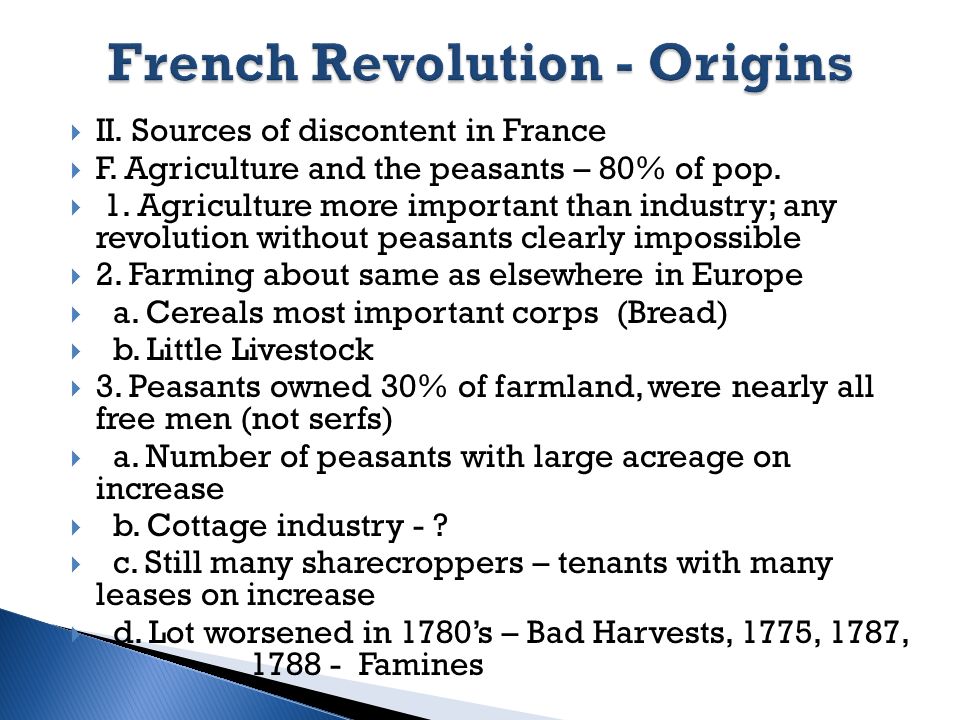 French Revolution - Origins

II. Sources of discontent in France

F. Agriculture and the peasants – 80% of pop.

1. Agriculture more important than industry; any revolution without peasants clearly impossible

2. Farming about same as elsewhere in Europe

a. Cereals most important corps (Bread)

b. Little Livestock

3. Peasants owned 30% of farmland, were nearly all free men (not serfs)

a. Number of peasants with large acreage on increase

b. Cottage industry - ?

c. Still many sharecroppers – tenants with many leases on increase

d. Lot worsened in 1780's – Bad Harvests, 1775, 1787, 1788 - Famines